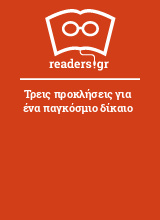 readers.gr

Τρεις προκλήσεις για ένα παγκόσμιο δίκαιο